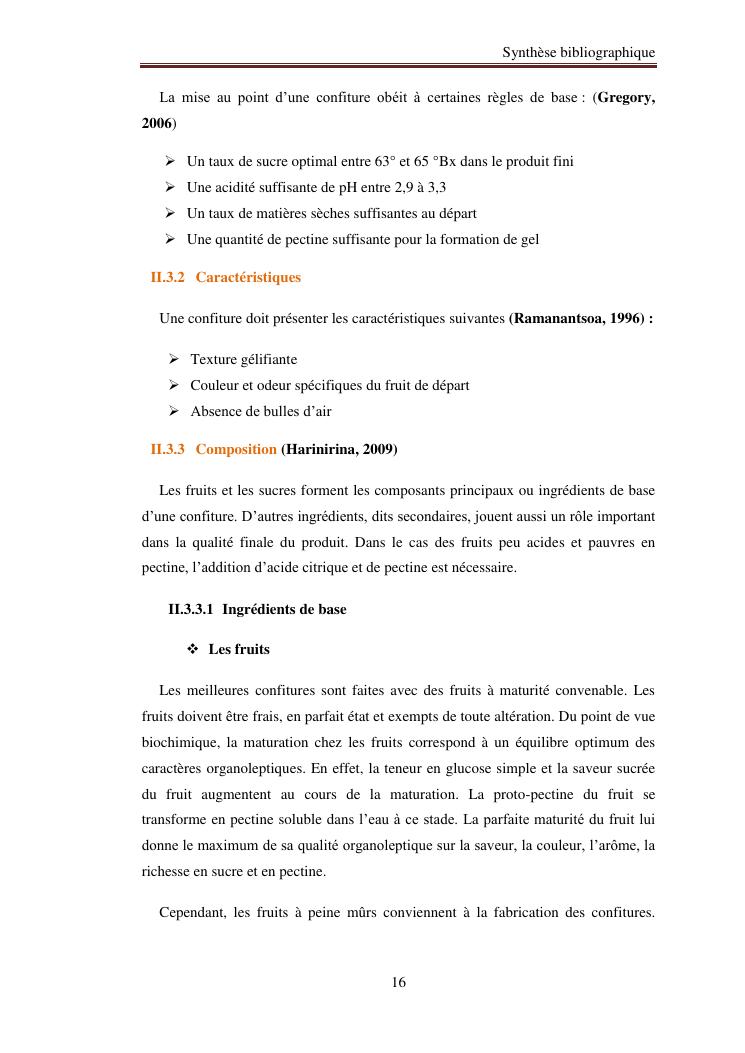 Synthèse bibliographique

La mise au point d'une confiture obéit à certaines règles de base : (Gregory, 2006)

➢ Un taux de sucre optimal entre 63° et 65 °Bx dans le produit fini
➢ Une acidité suffisante de pH entre 2,9 à 3,3
➢ Un taux de matières sèches suffisantes au départ
➢ Une quantité de pectine suffisante pour la formation de gel

II.3.2 Caractéristiques

Une confiture doit présenter les caractéristiques suivantes (Ramanantsoa, 1996) :

➢ Texture gélifiante
➢ Couleur et odeur spécifiques du fruit de départ
➢ Absence de bulles d'air

II.3.3 Composition (Harinirina, 2009)

Les fruits et les sucres forment les composants principaux ou ingrédients de base d'une confiture. D'autres ingrédients, dits secondaires, jouent aussi un rôle important dans la qualité finale du produit. Dans le cas des fruits peu acides et pauvres en pectine, l'addition d'acide citrique et de pectine est nécessaire.

II.3.3.1 Ingrédients de base

❖ Les fruits

Les meilleures confitures sont faites avec des fruits à maturité convenable. Les fruits doivent être frais, en parfait état et exempts de toute altération. Du point de vue biochimique, la maturation chez les fruits correspond à un équilibre optimum des caractères organoleptiques. En effet, la teneur en glucose simple et la saveur sucrée du fruit augmentent au cours de la maturation. La proto-pectine du fruit se transforme en pectine soluble dans l'eau à ce stade. La parfaite maturité du fruit lui donne le maximum de sa qualité organoleptique sur la saveur, la couleur, l'arôme, la richesse en sucre et en pectine.

Cependant, les fruits à peine mûrs conviennent à la fabrication des confitures.

16